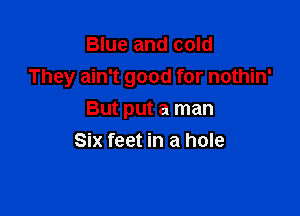 Blue and cold
They ain't good for nothin'
But put a man
Six feet in a hole